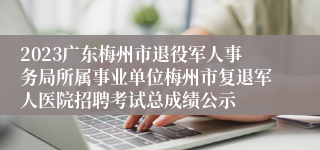 2023广东梅州市退役军人事务局所属事业单位梅州市复退军人医院招聘考试总成绩公示